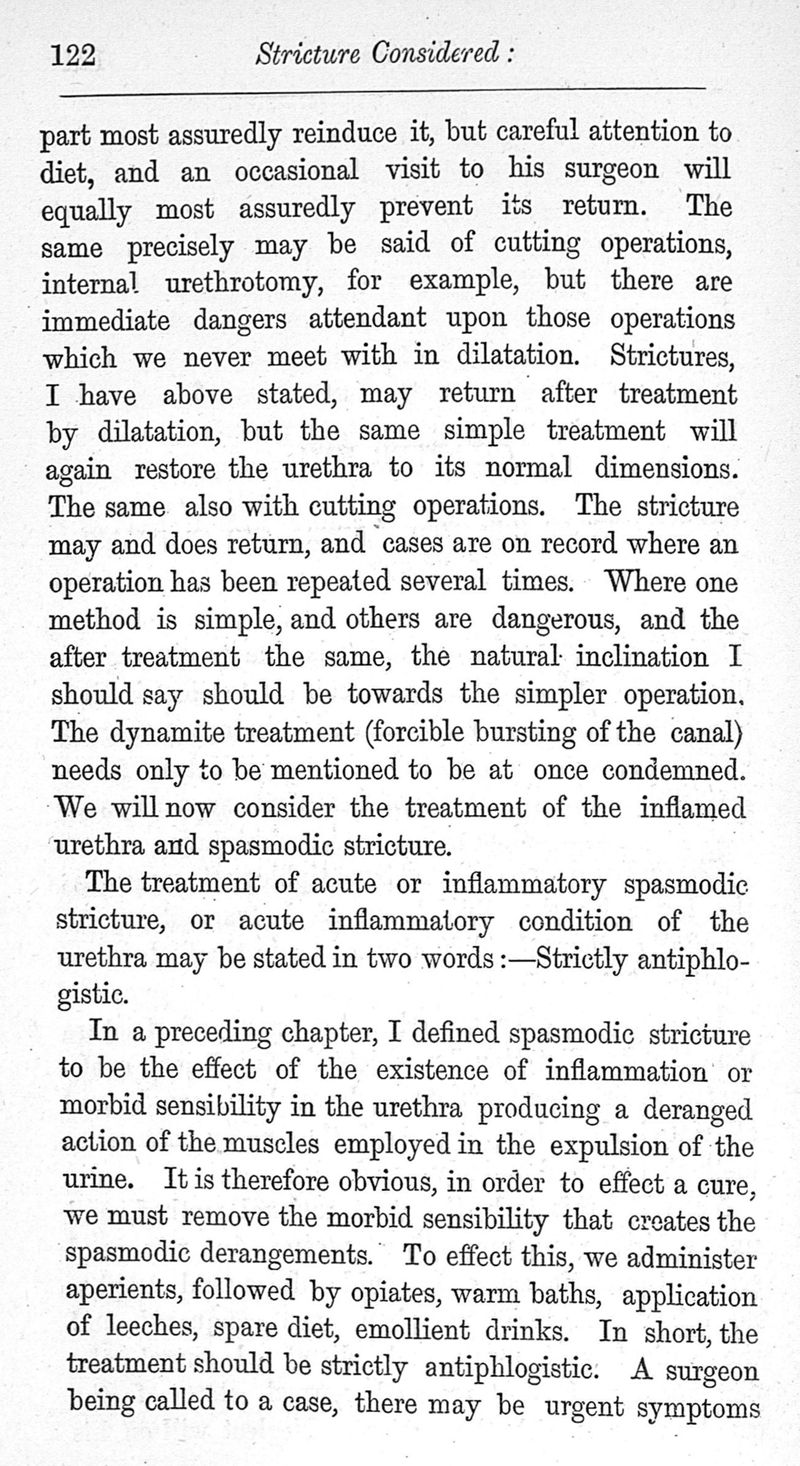 122 Stricture Considered:

part most assuredly reinduce it, but careful attention to diet, and an occasional visit to his surgeon will equally most assuredly prevent its return. The same precisely may be said of cutting operations, internal urethrotomy, for example, but there are immediate dangers attendant upon those operations which we never meet with in dilatation. Strictures, I have above stated, may return after treatment by dilatation, but the same simple treatment will again restore the urethra to its normal dimensions. The same also with cutting operations. The stricture may and does return, and cases are on record where an operation has been repeated several times. Where one method is simple, and others are dangerous, and the after treatment the same, the natural inclination I should say should be towards the simpler operation. The dynamite treatment (forcible bursting of the canal) needs only to be mentioned to be at once condemned. We will now consider the treatment of the inflamed urethra and spasmodic stricture.

The treatment of acute or inflammatory spasmodic stricture, or acute inflammatory condition of the urethra may be stated in two words:—Strictly antiphlogistic.

In a preceding chapter, I defined spasmodic stricture to be the effect of the existence of inflammation or morbid sensibility in the urethra producing a deranged action of the muscles employed in the expulsion of the urine. It is therefore obvious, in order to effect a cure, we must remove the morbid sensibility that creates the spasmodic derangements. To effect this, we administer aperients, followed by opiates, warm baths, application of leeches, spare diet, emollient drinks. In short, the treatment should be strictly antiphlogistic. A surgeon being called to a case, there may be urgent symptoms